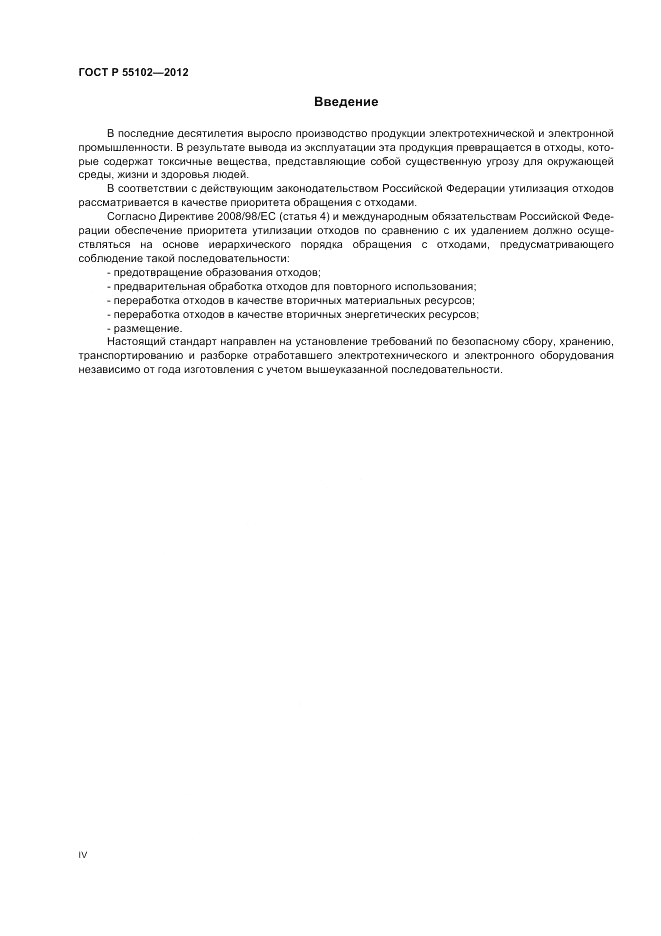 ГОСТ Р 55102—2012

Введение

В последние десятилетия выросло производство продукции электротехнической и электронной промышленности. В результате вывода из эксплуатации эта продукция превращается в отходы, которые содержат токсичные вещества, представляющие собой существенную угрозу для окружающей среды, жизни и здоровья людей.

В соответствии с действующим законодательством Российской Федерации утилизация отходов рассматривается в качестве приоритета обращения с отходами.

Согласно Директиве 2008/98/ЕС (статья 4) и международным обязательствам Российской Федерации обеспечение приоритета утилизации отходов по сравнению с их удалением должно осуществляться на основе иерархического порядка обращения с отходами, предусматривающего соблюдение такой последовательности:

- предотвращение образования отходов;
- предварительная обработка отходов для повторного использования;
- переработка отходов в качестве вторичных материальных ресурсов;
- переработка отходов в качестве вторичных энергетических ресурсов;
- размещение.

Настоящий стандарт направлен на установление требований по безопасному сбору, хранению, транспортированию и разборке отработавшего электротехнического и электронного оборудования независимо от года изготовления с учетом вышеуказанной последовательности.

IV